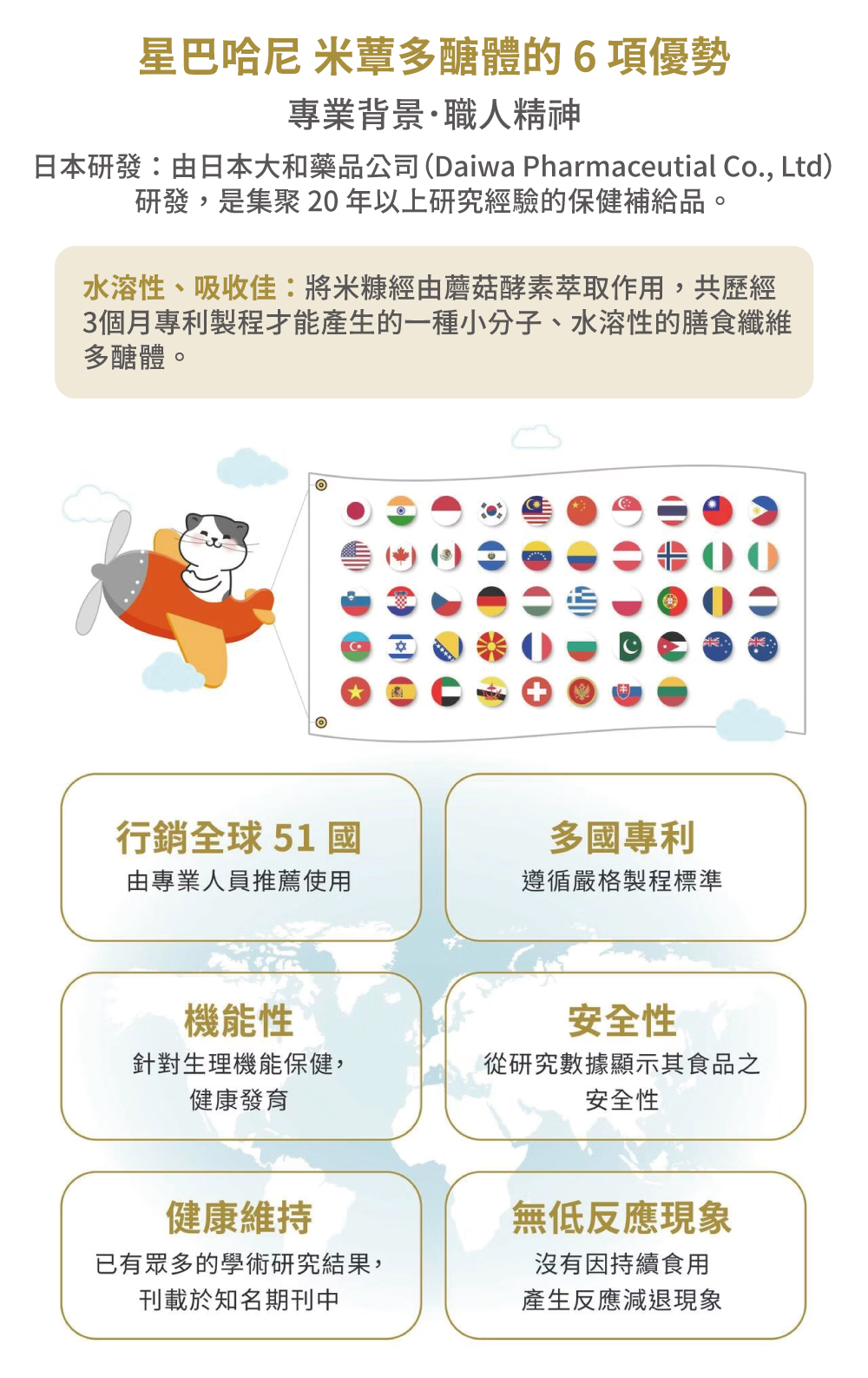 星巴哈尼 米蕈多醣體的6項優勢

專業背景·職人精神

日本研發：由日本大和藥品公司(Daiwa Pharmaceutial Co., Ltd)研發，是集聚20年以上研究經驗的保健補給品。

水溶性、吸收佳：將米糠經由蘑菇酵素萃取作用，共歷經3個月專利製程才能產生的一種小分子、水溶性的膳食纖維多醣體。

行銷全球51國
由專業人員推薦使用

多國專利
遵循嚴格製程標準

機能性
針對生理機能保健，
健康發育

安全性
從研究數據顯示其食品之
安全性

健康維持
已有眾多的學術研究結果，
刊載於知名期刊中

無低反應現象
沒有因持續食用
產生反應減退現象